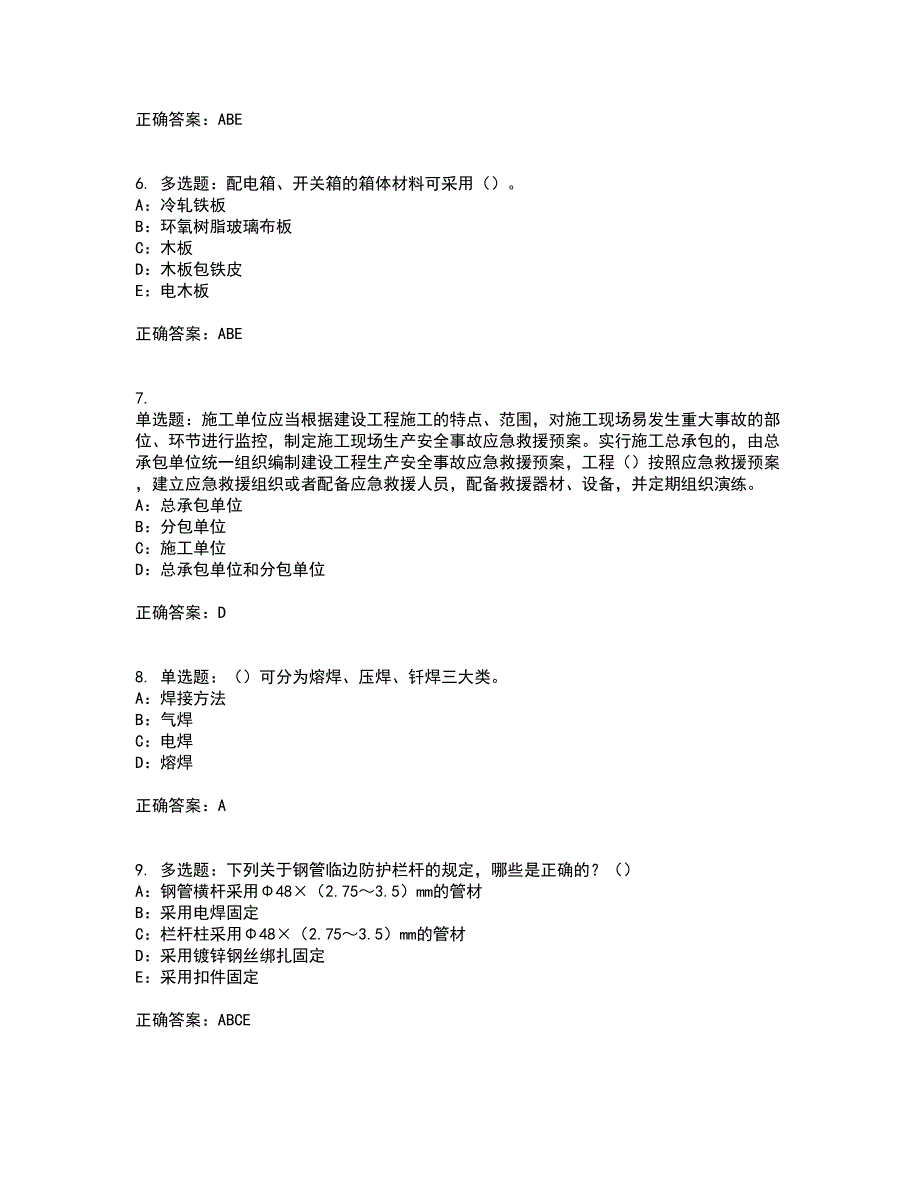 正确答案：ABE

6. 多选题：配电箱、开关箱的箱体材料可采用（）。
A：冷轧铁板
B：环氧树脂玻璃布板
C：木板
D：木板包铁皮
E：电木板

正确答案：ABE

7.
单选题：施工单位应当根据建设工程施工的特点、范围，对施工现场易发生重大事故的部位、环节进行监控，制定施工现场生产安全事故应急救援预案。实行施工总承包的，由总承包单位统一组织编制建设工程生产安全事故应急救援预案，工程（）按照应急救援预案，建立应急救援组织或者配备应急救援人员，配备救援器材、设备，并定期组织演练。
A：总承包单位
B：分包单位
C：施工单位
D：总承包单位和分包单位

正确答案：D

8. 单选题：（）可分为熔焊、压焊、钎焊三大类。
A：焊接方法
B：气焊
C：电焊
D：熔焊

正确答案：A

9. 多选题：下列关于钢管临边防护栏杆的规定，哪些是正确的？（）
A：钢管横杆采用Φ48×（2.75～3.5）mm的管材
B：采用电焊固定
C：栏杆柱采用Φ48×（2.75～3.5）mm的管材
D：采用镀锌钢丝绑扎固定
E：采用扣件固定

正确答案：ABCE